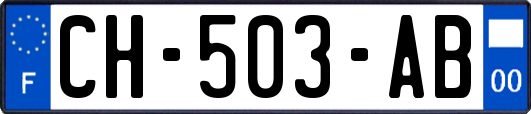 F
CH-503-AB
00